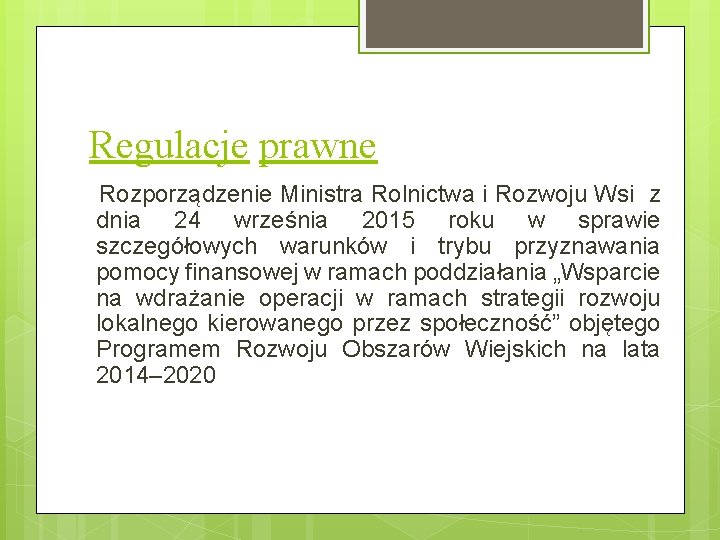 Regulacje prawne

Rozporządzenie Ministra Rolnictwa i Rozwoju Wsi z dnia 24 września 2015 roku w sprawie szczegółowych warunków i trybu przyznawania pomocy finansowej w ramach poddziałania „Wsparcie na wdrażanie operacji w ramach strategii rozwoju lokalnego kierowanego przez społeczność” objętego Programem Rozwoju Obszarów Wiejskich na lata 2014–2020